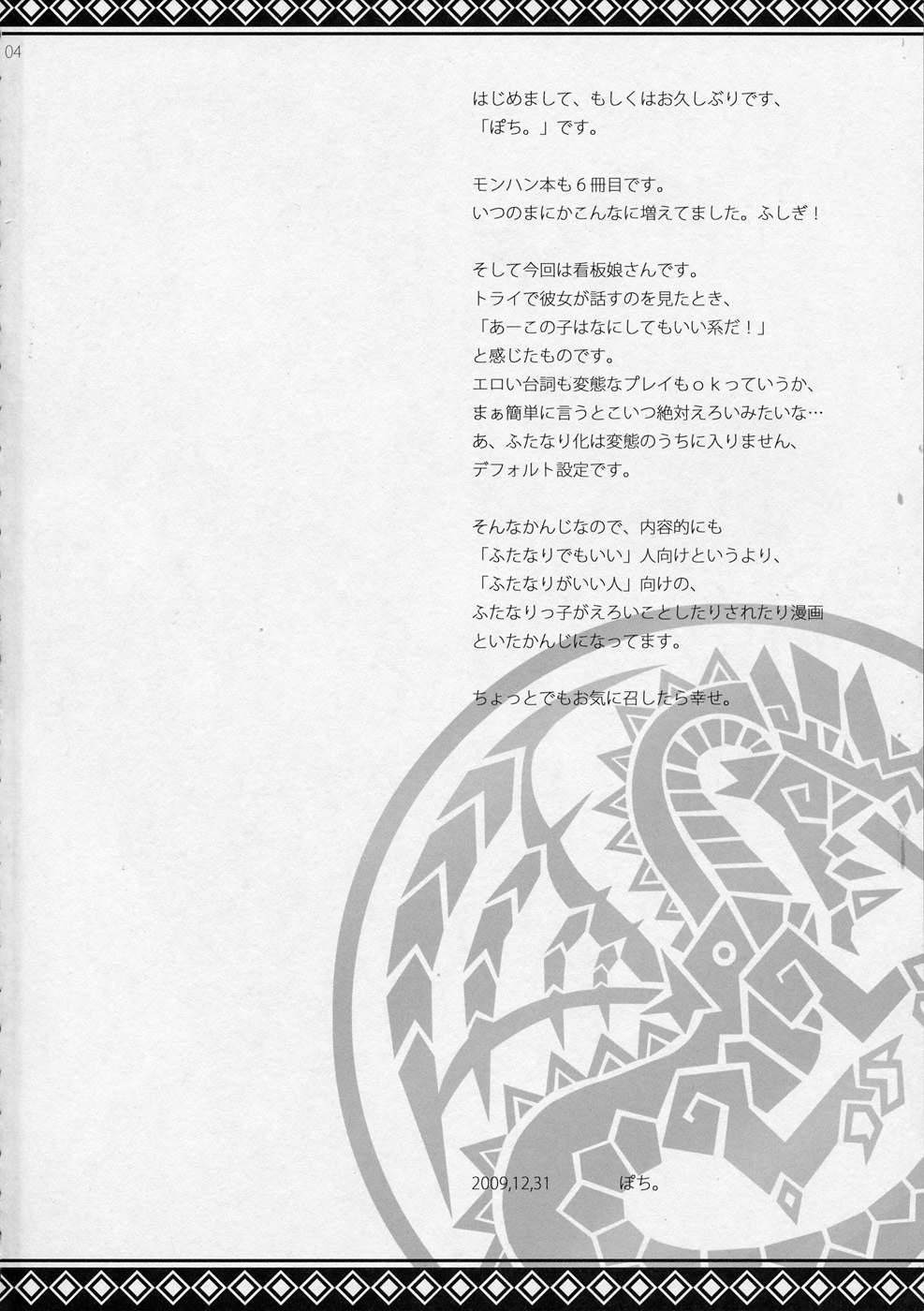 04

はじめまして、もしくはお久しぶりです、
「ぽち。」です。

モンハン本も６冊目です。
いつのまにかこんなに増えてました。ふしぎ！

そして今回は看板娘さんです。
トライで彼女が話すのを見たとき、
「あーこの子はなにしてもいい系だ！」
と感じたものです。
エロい台詞も変態なプレイもｏｋっていうか、
まぁ簡単に言うとこいつ絶対えろいみたいな…
あ、ふたなり化は変態のうちに入りません、
デフォルト設定です。

そんなかんじなので、内容的にも
「ふたなりでもいい」人向けというより、
「ふたなりがいい人」向けの、
ふたなりっ子がえろいことしたりされたり漫画
といたかんじになってます。

ちょっとでもお気に召したら幸せ。

2009,12,31 ぽち。